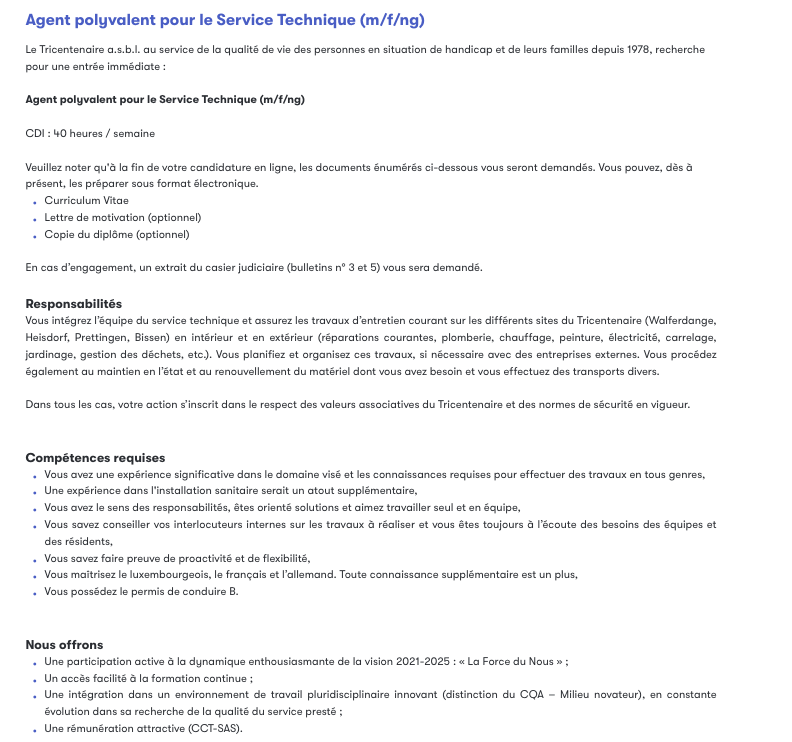 Agent polyvalent pour le Service Technique (m/f/ng)

Le Tricentenaire a.s.b.l. au service de la qualité de vie des personnes en situation de handicap et de leurs familles depuis 1978, recherche pour une entrée immédiate :

Agent polyvalent pour le Service Technique (m/f/ng)

CDI : 40 heures / semaine

Veuillez noter qu'à la fin de votre candidature en ligne, les documents énumérés ci-dessous vous seront demandés. Vous pouvez, dès à présent, les préparer sous format électronique.
- Curriculum Vitae
- Lettre de motivation (optionnel)
- Copie du diplôme (optionnel)

En cas d'engagement, un extrait du casier judiciaire (bulletins n° 3 et 5) vous sera demandé.

Responsabilités
Vous intégrez l'équipe du service technique et assurez les travaux d'entretien courant sur les différents sites du Tricentenaire (Walferdange, Heisdorf, Prettingen, Bissen) en intérieur et en extérieur (réparations courantes, plomberie, chauffage, peinture, électricité, carrelage, jardinage, gestion des déchets, etc.). Vous planifiez et organisez ces travaux, si nécessaire avec des entreprises externes. Vous procédez également au maintien en l'état et au renouvellement du matériel dont vous avez besoin et vous effectuez des transports divers.

Dans tous les cas, votre action s'inscrit dans le respect des valeurs associatives du Tricentenaire et des normes de sécurité en vigueur.

Compétences requises
- Vous avez une expérience significative dans le domaine visé et les connaissances requises pour effectuer des travaux en tous genres,
- Une expérience dans l'installation sanitaire serait un atout supplémentaire,
- Vous avez le sens des responsabilités, êtes orienté solutions et aimez travailler seul et en équipe,
- Vous savez conseiller vos interlocuteurs internes sur les travaux à réaliser et vous êtes toujours à l'écoute des besoins des équipes et des résidents,
- Vous savez faire preuve de proactivité et de flexibilité,
- Vous maîtrisez le luxembourgeois, le français et l'allemand. Toute connaissance supplémentaire est un plus,
- Vous possédez le permis de conduire B.

Nous offrons
- Une participation active à la dynamique enthousiasmante de la vision 2021-2025 : « La Force du Nous » ;
- Un accès facilité à la formation continue ;
- Une intégration dans un environnement de travail pluridisciplinaire innovant (distinction du CQA – Milieu novateur), en constante évolution dans sa recherche de la qualité du service presté ;
- Une rémunération attractive (CCT-SAS).